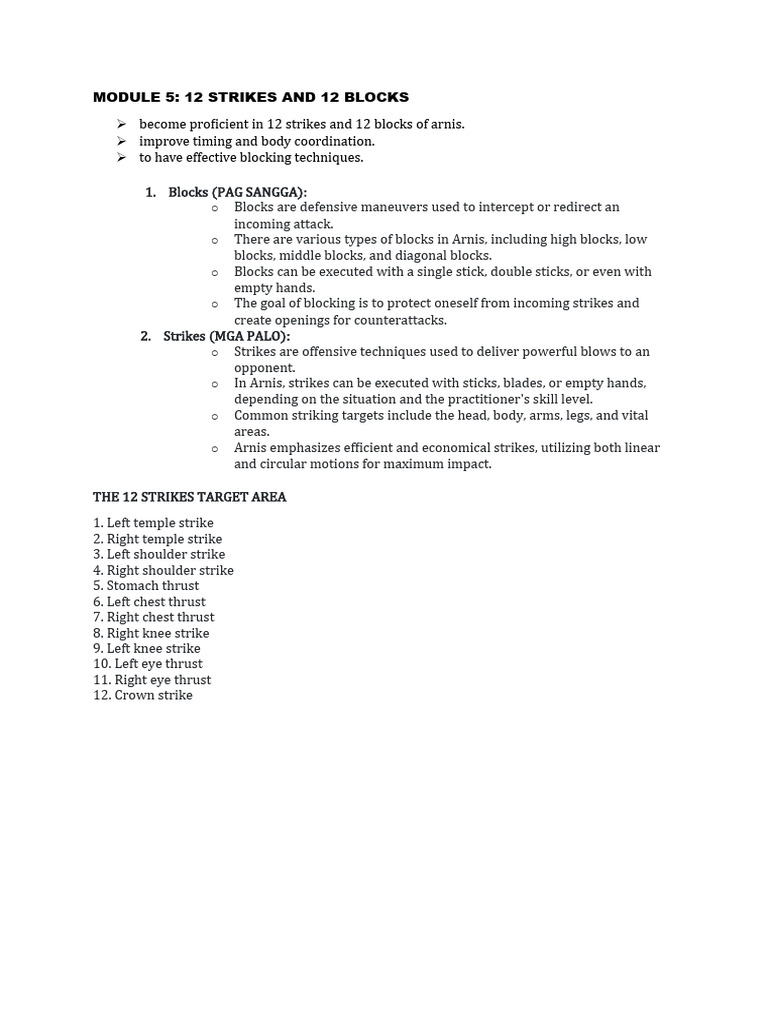 MODULE 5: 12 STRIKES AND 12 BLOCKS

➢ become proficient in 12 strikes and 12 blocks of arnis.
➢ improve timing and body coordination.
➢ to have effective blocking techniques.

1. Blocks (PAG SANGGA):
o Blocks are defensive maneuvers used to intercept or redirect an incoming attack.
o There are various types of blocks in Arnis, including high blocks, low blocks, middle blocks, and diagonal blocks.
o Blocks can be executed with a single stick, double sticks, or even with empty hands.
o The goal of blocking is to protect oneself from incoming strikes and create openings for counterattacks.
2. Strikes (MGA PALO):
o Strikes are offensive techniques used to deliver powerful blows to an opponent.
o In Arnis, strikes can be executed with sticks, blades, or empty hands, depending on the situation and the practitioner's skill level.
o Common striking targets include the head, body, arms, legs, and vital areas.
o Arnis emphasizes efficient and economical strikes, utilizing both linear and circular motions for maximum impact.

THE 12 STRIKES TARGET AREA

1. Left temple strike
2. Right temple strike
3. Left shoulder strike
4. Right shoulder strike
5. Stomach thrust
6. Left chest thrust
7. Right chest thrust
8. Right knee strike
9. Left knee strike
10. Left eye thrust
11. Right eye thrust
12. Crown strike